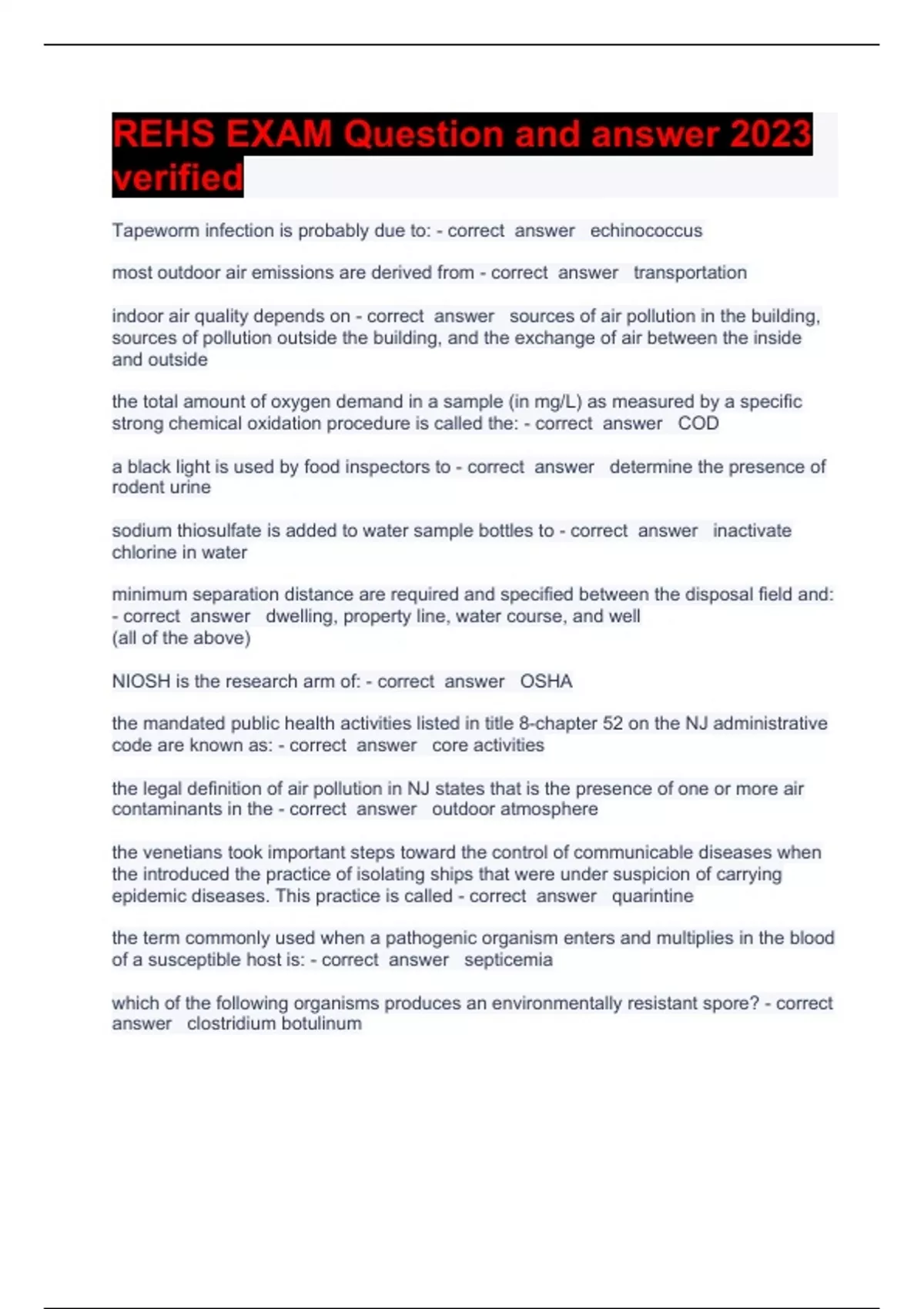 REHS EXAM Question and answer 2023 verified

Tapeworm infection is probably due to: - correct answer echinococcus

most outdoor air emissions are derived from - correct answer transportation

indoor air quality depends on - correct answer sources of air pollution in the building, sources of pollution outside the building, and the exchange of air between the inside and outside

the total amount of oxygen demand in a sample (in mg/L) as measured by a specific strong chemical oxidation procedure is called the: - correct answer COD

a black light is used by food inspectors to - correct answer determine the presence of rodent urine

sodium thiosulfate is added to water sample bottles to - correct answer inactivate chlorine in water

minimum separation distance are required and specified between the disposal field and: - correct answer dwelling, property line, water course, and well
(all of the above)

NIOSH is the research arm of: - correct answer OSHA

the mandated public health activities listed in title 8-chapter 52 on the NJ administrative code are known as: - correct answer core activities

the legal definition of air pollution in NJ states that is the presence of one or more air contaminants in the - correct answer outdoor atmosphere

the venetians took important steps toward the control of communicable diseases when the introduced the practice of isolating ships that were under suspicion of carrying epidemic diseases. This practice is called - correct answer quarintine

the term commonly used when a pathogenic organism enters and multiplies in the blood of a susceptible host is: - correct answer septicemia

which of the following organisms produces an environmentally resistant spore? - correct answer clostridium botulinum